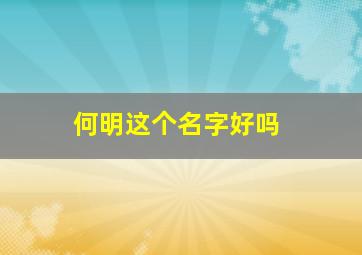 何明这个名字好吗